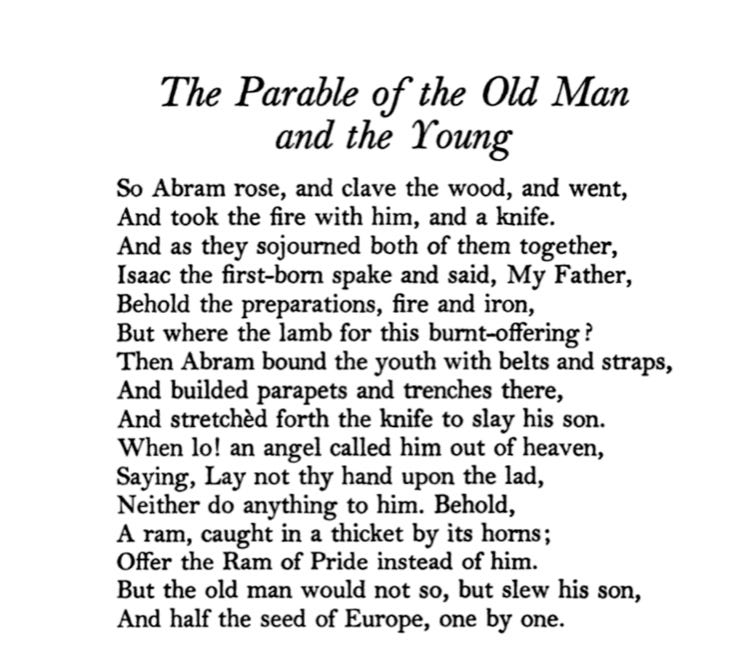 The Parable of the Old Man and the Young

So Abram rose, and clave the wood, and went,
And took the fire with him, and a knife.
And as they sojourned both of them together,
Isaac the first-born spake and said, My Father,
Behold the preparations, fire and iron,
But where the lamb for this burnt-offering?
Then Abram bound the youth with belts and straps,
And builded parapets and trenches there,
And stretchèd forth the knife to slay his son.
When lo! an angel called him out of heaven,
Saying, Lay not thy hand upon the lad,
Neither do anything to him. Behold,
A ram, caught in a thicket by its horns;
Offer the Ram of Pride instead of him.
But the old man would not so, but slew his son,
And half the seed of Europe, one by one.